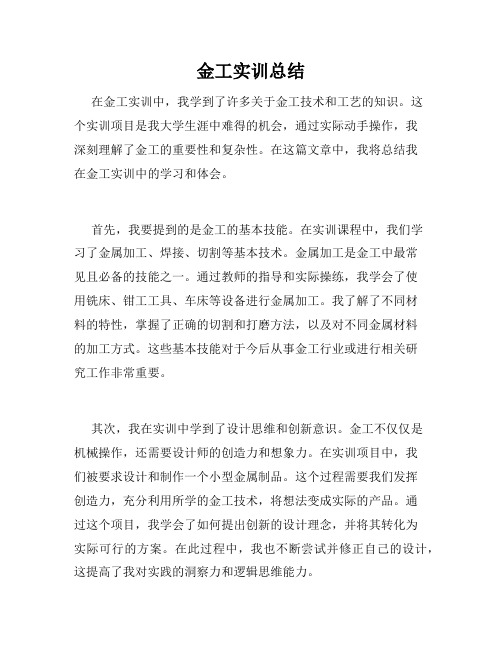 金工实训总结

在金工实训中，我学到了许多关于金工技术和工艺的知识。这个实训项目是我大学生涯中难得的机会，通过实际动手操作，我深刻理解了金工的重要性和复杂性。在这篇文章中，我将总结我在金工实训中的学习和体会。

首先，我要提到的是金工的基本技能。在实训课程中，我们学习了金属加工、焊接、切割等基本技术。金属加工是金工中最常见且必备的技能之一。通过教师的指导和实际操练，我学会了使用铣床、钳工工具、车床等设备进行金属加工。我了解了不同材料的特性，掌握了正确的切割和打磨方法，以及对不同金属材料的加工方式。这些基本技能对于今后从事金工行业或进行相关研究工作非常重要。

其次，我在实训中学到了设计思维和创新意识。金工不仅仅是机械操作，还需要设计师的创造力和想象力。在实训项目中，我们被要求设计和制作一个小型金属制品。这个过程需要我们发挥创造力，充分利用所学的金工技术，将想法变成实际的产品。通过这个项目，我学会了如何提出创新的设计理念，并将其转化为实际可行的方案。在此过程中，我也不断尝试并修正自己的设计，这提高了我对实践的洞察力和逻辑思维能力。